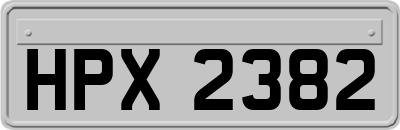 HPX 2382